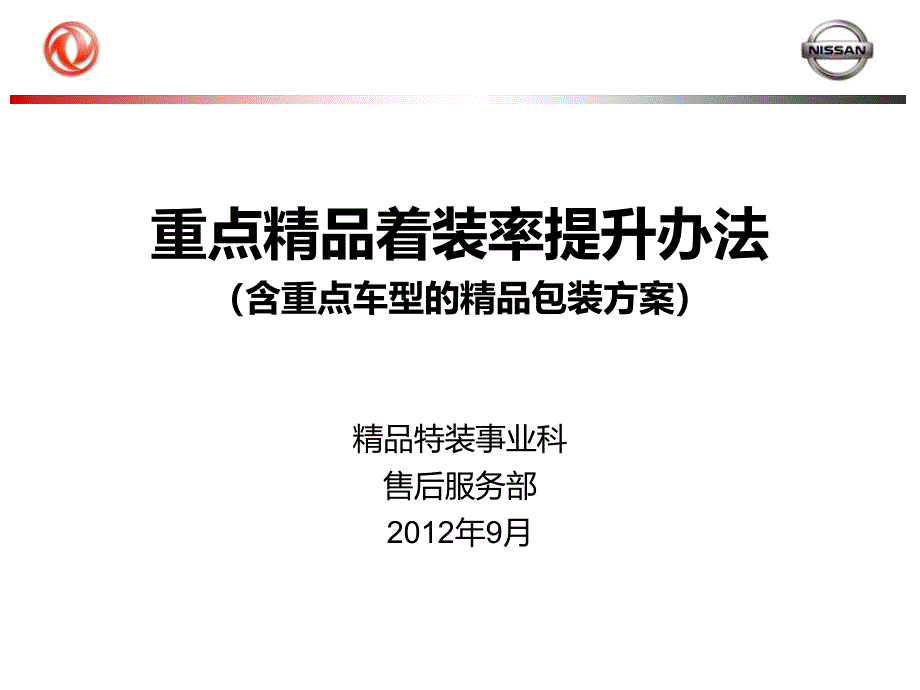 NISSAN

重点精品着装率提升办法
(含重点车型的精品包装方案)

精品特装事业科
售后服务部
2012年9月